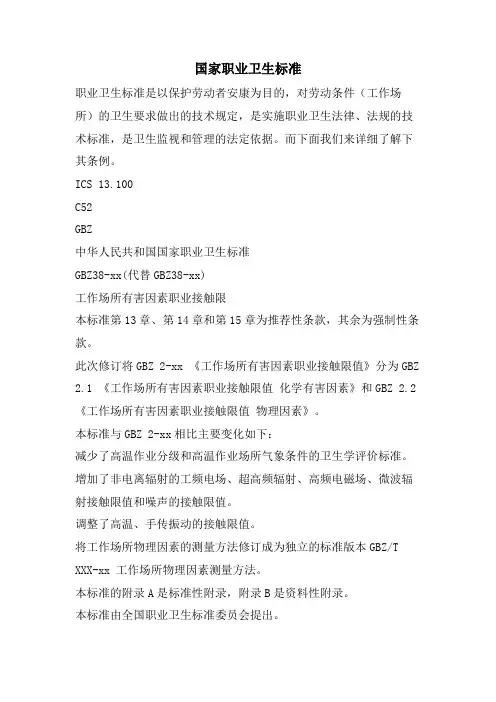 国家职业卫生标准

职业卫生标准是以保护劳动者安康为目的，对劳动条件（工作场所）的卫生要求做出的技术规定，是实施职业卫生法律、法规的技术标准，是卫生监视和管理的法定依据。而下面我们来详细了解下其条例。

ICS 13.100

C52

GBZ

中华人民共和国国家职业卫生标准

GBZ38-xx(代替 GBZ38-xx)

工作场所有害因素职业接触限

本标准第 13 章、第 14 章和第 15 章为推荐性条款，其余为强制性条款。

此次修订将 GBZ 2-xx 《工作场所有害因素职业接触限值》分为 GBZ 2.1 《工作场所有害因素职业接触限值 化学有害因素》和 GBZ 2.2 《工作场所有害因素职业接触限值 物理因素》。

本标准与 GBZ 2-xx 相比主要变化如下：

减少了高温作业分级和高温作业场所气象条件的卫生学评价标准。

增加了非电离辐射的工频电场、超高频辐射、高频电磁场、微波辐射接触限值和噪声的接触限值。

调整了高温、手传振动的接触限值。

将工作场所物理因素的测量方法修订成为独立的标准版本 GBZ/T XXX-xx 工作场所物理因素测量方法。

本标准的附录 A 是标准性附录，附录 B 是资料性附录。

本标准由全国职业卫生标准委员会提出。